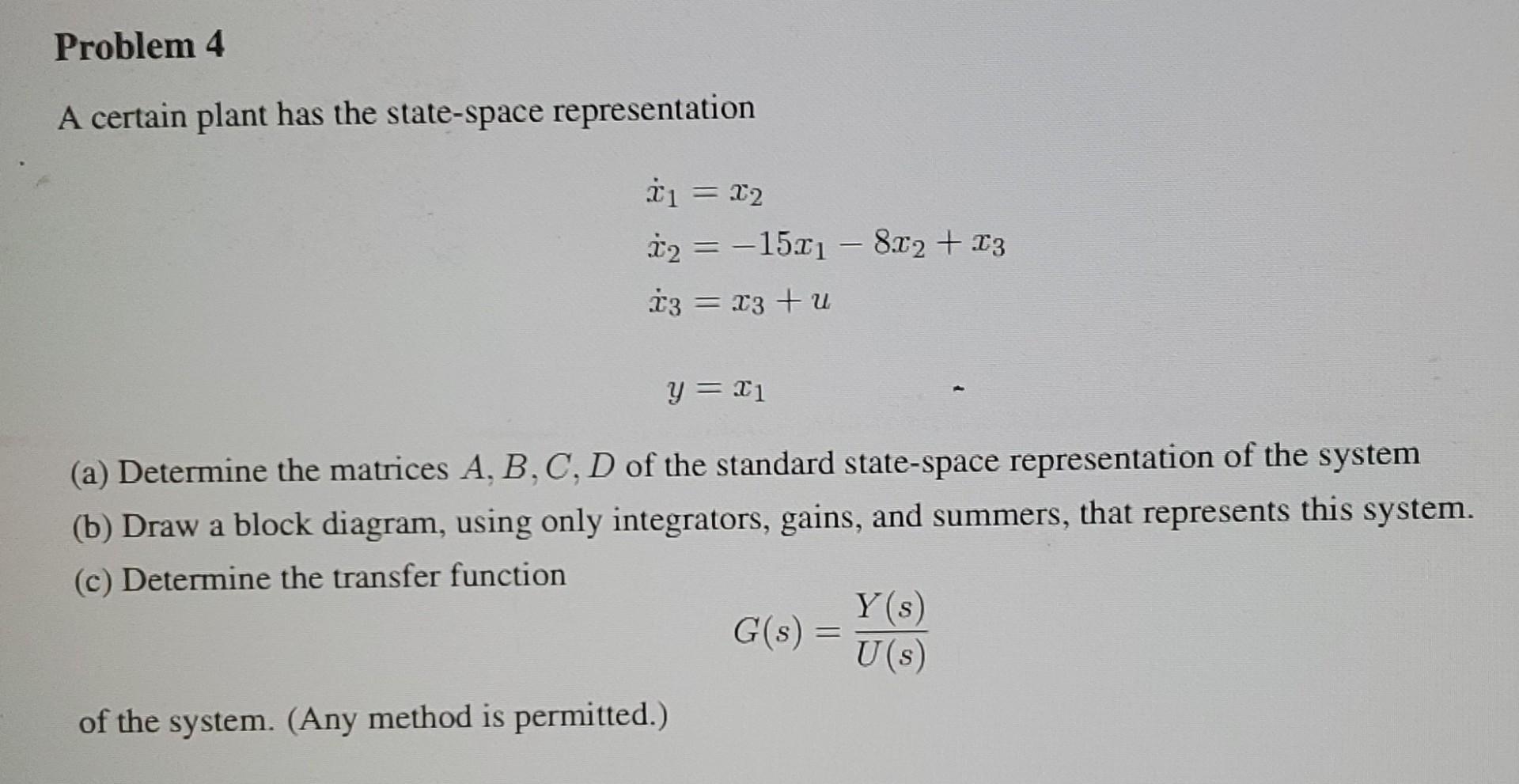 Problem 4

A certain plant has the state-space representation

$\dot{x}_1 = x_2$
$\dot{x}_2 = -15x_1 - 8x_2 + x_3$
$\dot{x}_3 = x_3 + u$

$y = x_1$

(a) Determine the matrices $A, B, C, D$ of the standard state-space representation of the system
(b) Draw a block diagram, using only integrators, gains, and summers, that represents this system.
(c) Determine the transfer function

$G(s) = \frac{Y(s)}{U(s)}$

of the system. (Any method is permitted.)